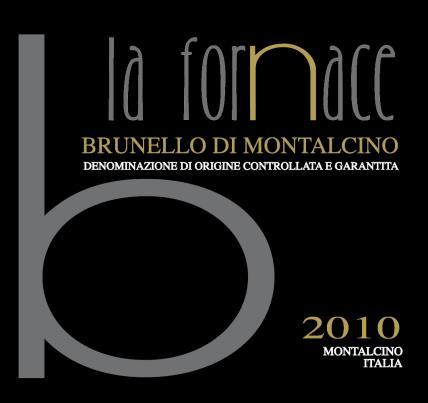 b

la fornace

BRUNELLO DI MONTALCINO

DENOMINAZIONE DI ORIGINE CONTROLLATA E GARANTITA

2010

MONTALCINO
ITALIA